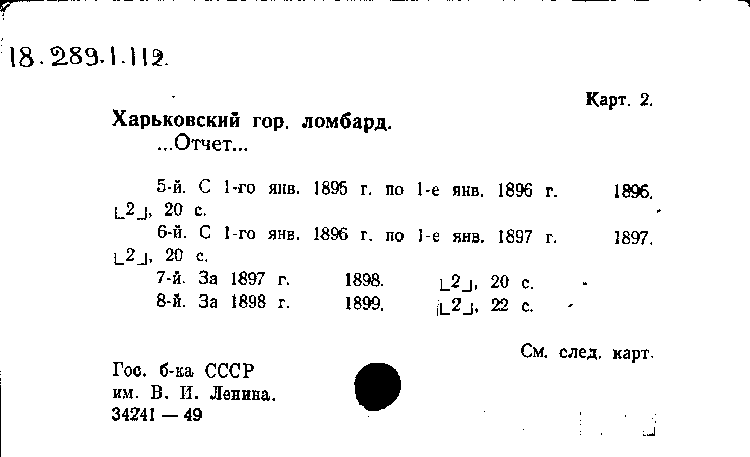 18.289.1.112.

Карт. 2.

Харьковский гор. ломбард.
...Отчет...

5-й. С 1-го янв. 1895 г. по 1-е янв. 1896 г. 1896. ⌊2⌋, 20 с.

6-й. С 1-го янв. 1896 г. по 1-е янв. 1897 г. 1897. ⌊2⌋, 20 с.

7-й. За 1897 г. 1898. ⌊2⌋, 20 с.

8-й. За 1898 г. 1899. ⌊2⌋, 22 с.

См. след. карт.

Гос. б-ка СССР
им. В. И. Ленина.
34241 — 49